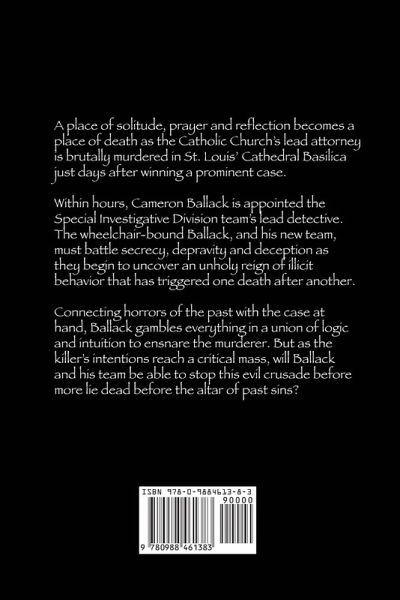 A place of solitude, prayer and reflection becomes a place of death as the Catholic Church's lead attorney is brutally murdered in St. Louis' Cathedral Basilica just days after winning a prominent case.

Within hours, Cameron Ballack is appointed the Special Investigative Division team's lead detective. The wheelchair-bound Ballack, and his new team, must battle secrecy, depravity and deception as they begin to uncover an unholy reign of illicit behavior that has triggered one death after another.

Connecting horrors of the past with the case at hand, Ballack gambles everything in a union of logic and intuition to ensnare the murderer. But as the killer's intentions reach a critical mass, will Ballack and his team be able to stop this evil crusade before more lie dead before the altar of past sins?

ISBN 978-0-9884613-8-3

90000

9 780988 461383